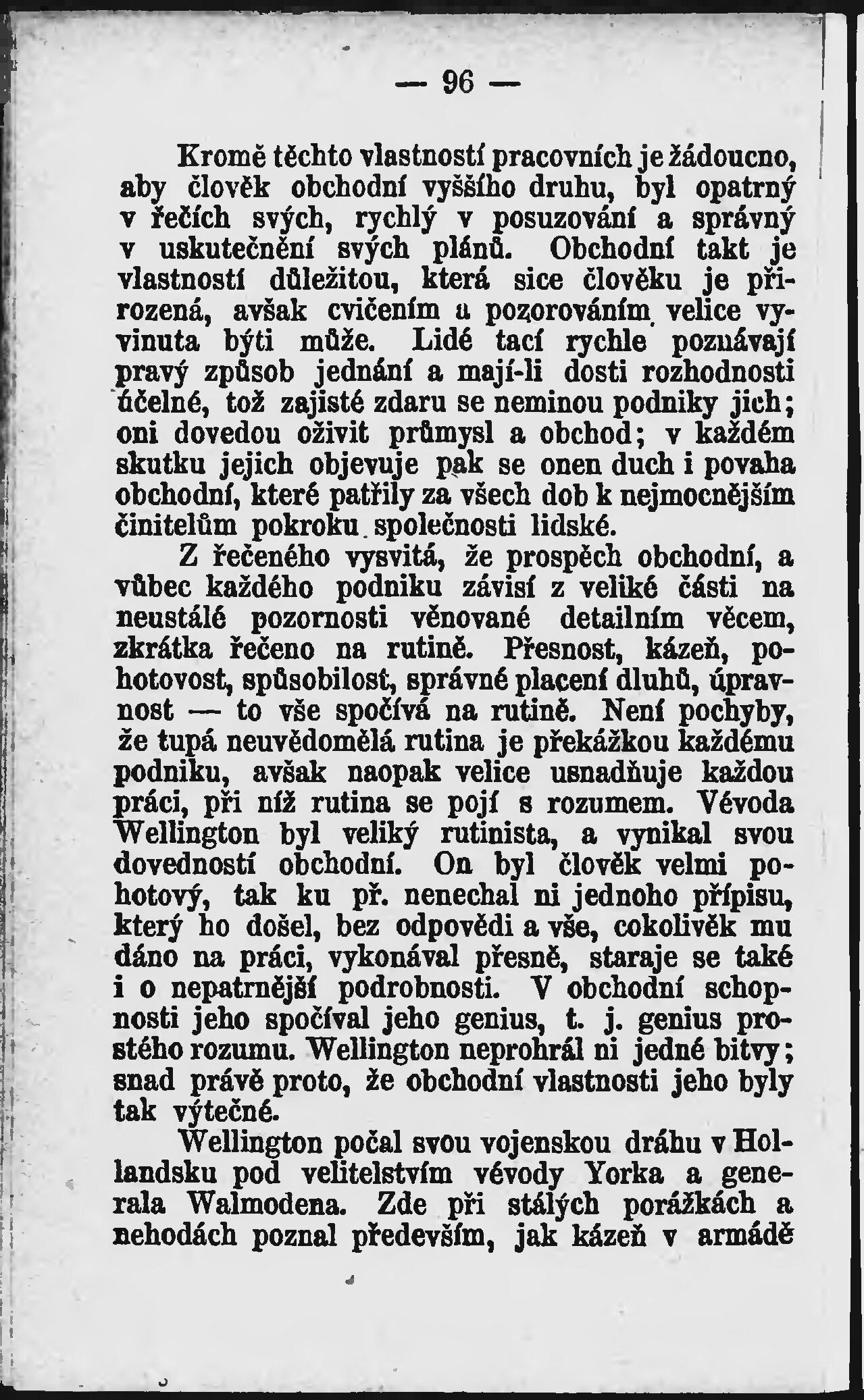 — 96 —

Kromě těchto vlastností pracovních je žádoucno, aby člověk obchodní vyššího druhu, byl opatrný v řečích svých, rychlý v posuzování a správný v uskutečnění svých plánů. Obchodní takt je vlastností důležitou, která sice člověku je přirozená, avšak cvičením a pozorováním velice vyvinuta býti může. Lidé tací rychle poznávají pravý způsob jednání a mají-li dosti rozhodnosti účelné, tož zajisté zdaru se neminou podniky jich; oni dovedou oživit průmysl a obchod; v každém skutku jejich objevuje pak se onen duch i povaha obchodní, které patřily za všech dob k nejmocnějším činitelům pokroku společnosti lidské.

Z řečeného vysvitá, že prospěch obchodní, a vůbec každého podniku závisí z veliké části na neustálé pozornosti věnované detailním věcem, zkrátka řečeno na rutině. Přesnost, kázeň, pohotovost, spůsobilost, správné placení dluhů, úpravnost — to vše spočívá na rutině. Není pochyby, že tupá neuvědomělá rutina je překážkou každému podniku, avšak naopak velice usnadňuje každou práci, při níž rutina se pojí s rozumem. Vévoda Wellington byl veliký rutinista, a vynikal svou dovedností obchodní. On byl člověk velmi pohotový, tak ku př. nenechal ni jednoho přípisu, který ho došel, bez odpovědi a vše, cokolivěk mu dáno na práci, vykonával přesně, staraje se také i o nepatrnější podrobnosti. V obchodní schopnosti jeho spočíval jeho genius, t. j. genius prostého rozumu. Wellington neprohrál ni jedné bitvy; snad právě proto, že obchodní vlastnosti jeho byly tak výtečné.

Wellington počal svou vojenskou dráhu v Hollandsku pod velitelstvím vévody Yorka a generala Walmodena. Zde při stálých porážkách a nehodách poznal především, jak kázeň v armádě